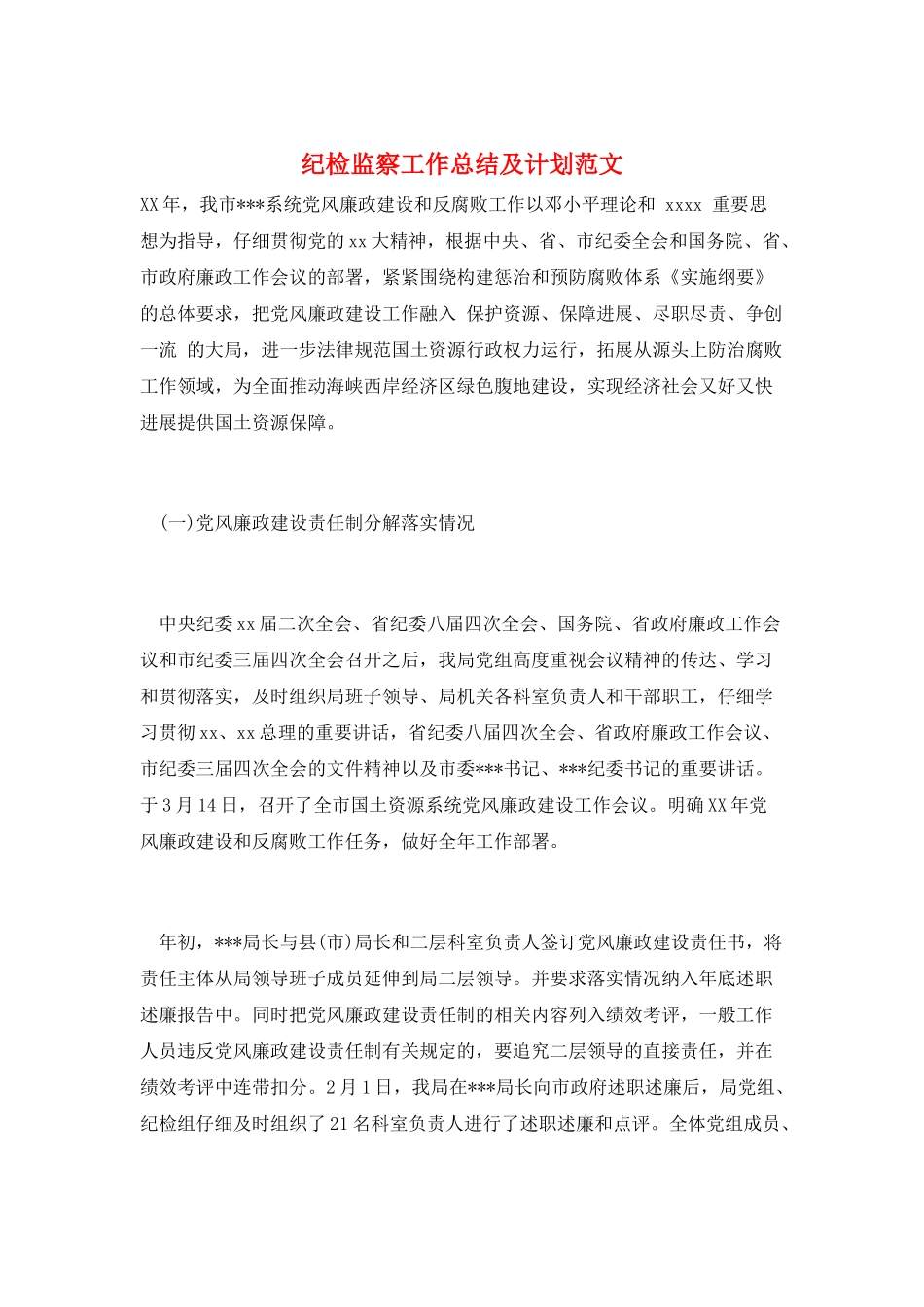 纪检监察工作总结及计划范文

XX年，我市***系统党风廉政建设和反腐败工作以邓小平理论和 xxxx 重要思想为指导，仔细贯彻党的xx大精神，根据中央、省、市纪委全会和国务院、省、市政府廉政工作会议的部署，紧紧围绕构建惩治和预防腐败体系《实施纲要》的总体要求，把党风廉政建设工作融入 保护资源、保障进展、尽职尽责、争创一流 的大局，进一步法律规范国土资源行政权力运行，拓展从源头上防治腐败工作领域，为全面推动海峡西岸经济区绿色腹地建设，实现经济社会又好又快进展提供国土资源保障。

(一)党风廉政建设责任制分解落实情况

中央纪委xx届二次全会、省纪委八届四次全会、国务院、省政府廉政工作会议和市纪委三届四次全会召开之后，我局党组高度重视会议精神的传达、学习和贯彻落实，及时组织局班子领导、局机关各科室负责人和干部职工，仔细学习贯彻xx、xx总理的重要讲话，省纪委八届四次全会、省政府廉政工作会议、市纪委三届四次全会的文件精神以及市委***书记、***纪委书记的重要讲话。于3月14日，召开了全市国土资源系统党风廉政建设工作会议。明确XX年党风廉政建设和反腐败工作任务，做好全年工作部署。

年初，***局长与县(市)局长和二层科室负责人签订党风廉政建设责任书，将责任主体从局领导班子成员延伸到局二层领导。并要求落实情况纳入年底述职述廉报告中。同时把党风廉政建设责任制的相关内容列入绩效考评，一般工作人员违反党风廉政建设责任制有关规定的，要追究二层领导的直接责任，并在绩效考评中连带扣分。2月1日，我局在***局长向市政府述职述廉后，局党组、纪检组仔细及时组织了21名科室负责人进行了述职述廉和点评。全体党组成员、